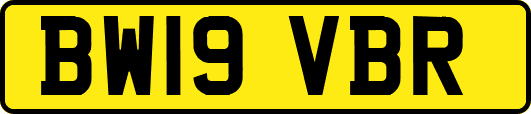 BW19 VBR